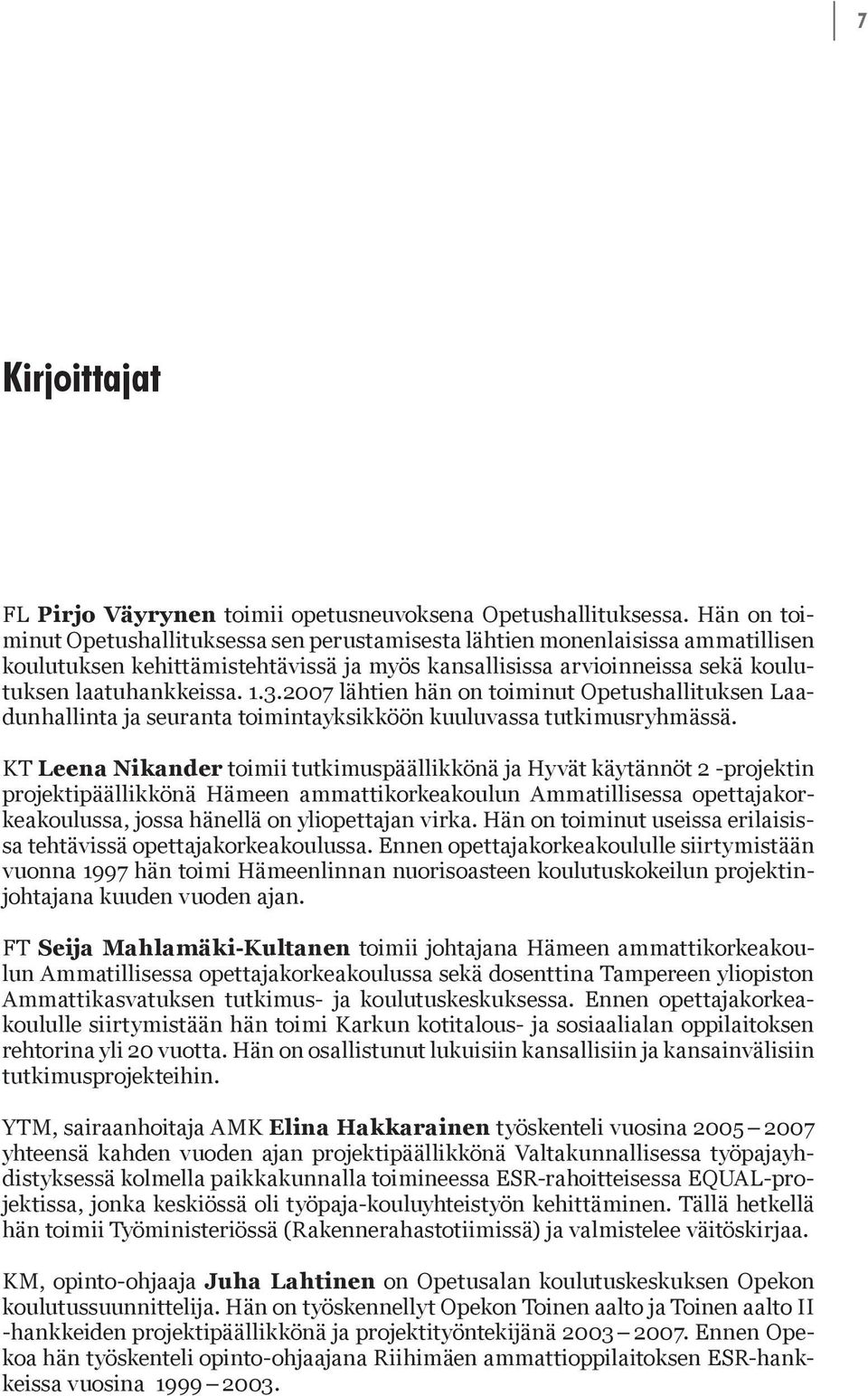 7

Kirjoittajat

FL Pirjo Väyrynen toimii opetusneuvoksena Opetushallituksessa. Hän on toiminut Opetushallituksessa sen perustamisesta lähtien monenlaisissa ammatillisen koulutuksen kehittämistehtävissä ja myös kansallisissa arvioinneissa sekä koulutuksen laatuhankkeissa. 1.3.2007 lähtien hän on toiminut Opetushallituksen Laadunhallinta ja seuranta toimintayksikköön kuuluvassa tutkimusryhmässä.

KT Leena Nikander toimii tutkimuspäällikkönä ja Hyvät käytännöt 2 -projektin projektipäällikkönä Hämeen ammattikorkeakoulun Ammatillisessa opettajakorkeakoulussa, jossa hänellä on yliopettajan virka. Hän on toiminut useissa erilaisissa tehtävissä opettajakorkeakoulussa. Ennen opettajakorkeakoululle siirtymistään vuonna 1997 hän toimi Hämeenlinnan nuorisoasteen koulutuskokeilun projektinjohtajana kuuden vuoden ajan.

FT Seija Mahlamäki-Kultanen toimii johtajana Hämeen ammattikorkeakoulun Ammatillisessa opettajakorkeakoulussa sekä dosenttina Tampereen yliopiston Ammattikasvatuksen tutkimus- ja koulutuskeskuksessa. Ennen opettajakorkeakoululle siirtymistään hän toimi Karkun kotitalous- ja sosiaalialan oppilaitoksen rehtorina yli 20 vuotta. Hän on osallistunut lukuisiin kansallisiin ja kansainvälisiin tutkimusprojekteihin.

YTM, sairaanhoitaja AMK Elina Hakkarainen työskenteli vuosina 2005 – 2007 yhteensä kahden vuoden ajan projektipäällikkönä Valtakunnallisessa työpajayhdistyksessä kolmella paikkakunnalla toimineessa ESR-rahoitteisessa EQUAL-projektissa, jonka keskiössä oli työpaja-kouluyhteistyön kehittäminen. Tällä hetkellä hän toimii Työministeriössä (Rakennerahastotiimissä) ja valmistelee väitöskirjaa.

KM, opinto-ohjaaja Juha Lahtinen on Opetusalan koulutuskeskuksen Opekon koulutussuunnittelija. Hän on työskennellyt Opekon Toinen aalto ja Toinen aalto II -hankkeiden projektipäällikkönä ja projektityöntekijänä 2003 – 2007. Ennen Opekoa hän työskenteli opinto-ohjaajana Riihimäen ammattioppilaitoksen ESR-hankkeissa vuosina 1999 – 2003.